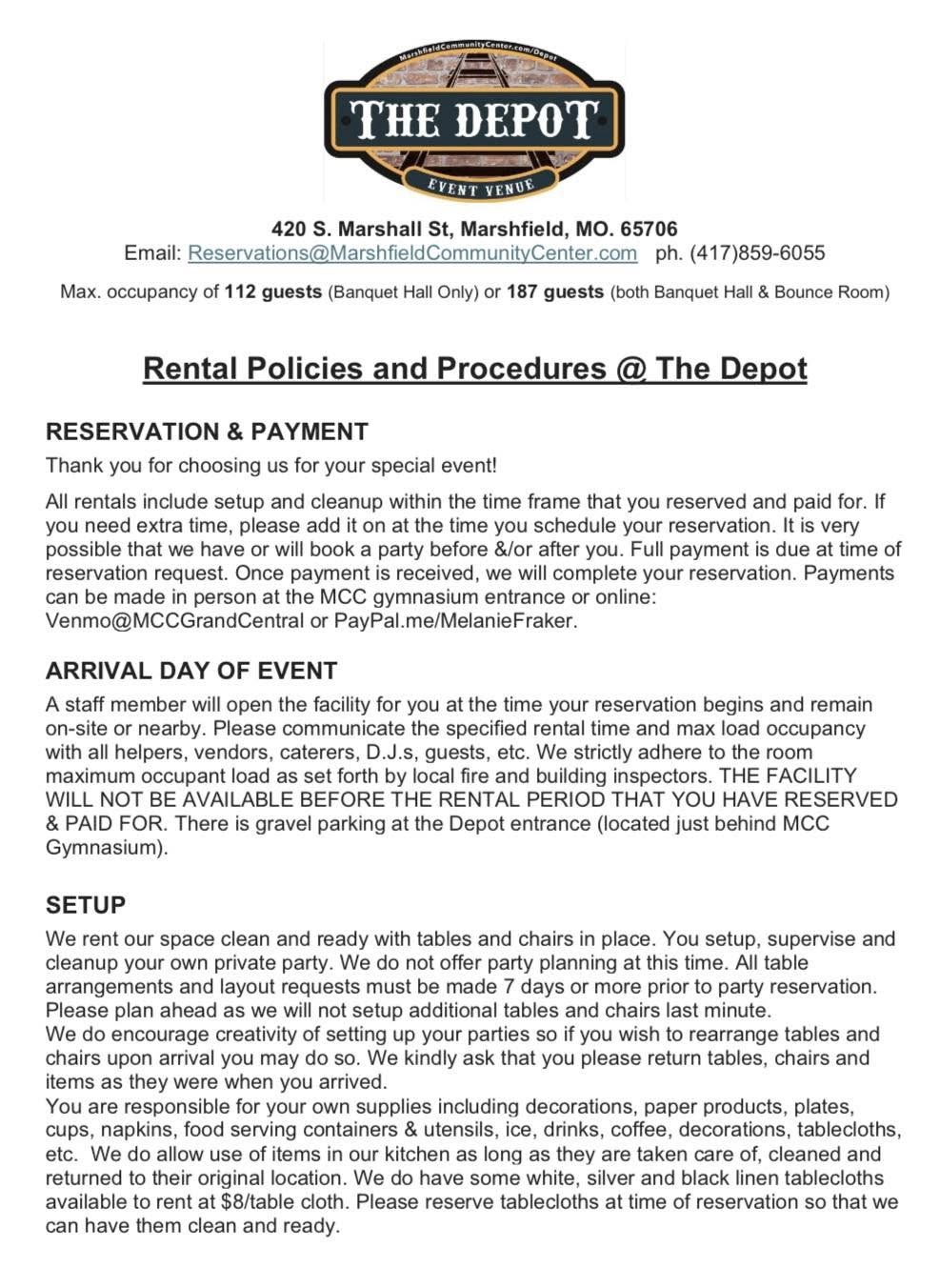 MarshfieldCommunityCenter.com/Depot
THE DEPOT
EVENT VENUE

420 S. Marshall St, Marshfield, MO. 65706
Email: Reservations@MarshfieldCommunityCenter.com ph. (417)859-6055

Max. occupancy of 112 guests (Banquet Hall Only) or 187 guests (both Banquet Hall & Bounce Room)

Rental Policies and Procedures @ The Depot

RESERVATION & PAYMENT

Thank you for choosing us for your special event!

All rentals include setup and cleanup within the time frame that you reserved and paid for. If you need extra time, please add it on at the time you schedule your reservation. It is very possible that we have or will book a party before &/or after you. Full payment is due at time of reservation request. Once payment is received, we will complete your reservation. Payments can be made in person at the MCC gymnasium entrance or online: Venmo@MCCGrandCentral or PayPal.me/MelanieFraker.

ARRIVAL DAY OF EVENT

A staff member will open the facility for you at the time your reservation begins and remain on-site or nearby. Please communicate the specified rental time and max load occupancy with all helpers, vendors, caterers, D.J.s, guests, etc. We strictly adhere to the room maximum occupant load as set forth by local fire and building inspectors. THE FACILITY WILL NOT BE AVAILABLE BEFORE THE RENTAL PERIOD THAT YOU HAVE RESERVED & PAID FOR. There is gravel parking at the Depot entrance (located just behind MCC Gymnasium).

SETUP

We rent our space clean and ready with tables and chairs in place. You setup, supervise and cleanup your own private party. We do not offer party planning at this time. All table arrangements and layout requests must be made 7 days or more prior to party reservation. Please plan ahead as we will not setup additional tables and chairs last minute.
We do encourage creativity of setting up your parties so if you wish to rearrange tables and chairs upon arrival you may do so. We kindly ask that you please return tables, chairs and items as they were when you arrived.
You are responsible for your own supplies including decorations, paper products, plates, cups, napkins, food serving containers & utensils, ice, drinks, coffee, decorations, tablecloths, etc. We do allow use of items in our kitchen as long as they are taken care of, cleaned and returned to their original location. We do have some white, silver and black linen tablecloths available to rent at $8/table cloth. Please reserve tablecloths at time of reservation so that we can have them clean and ready.